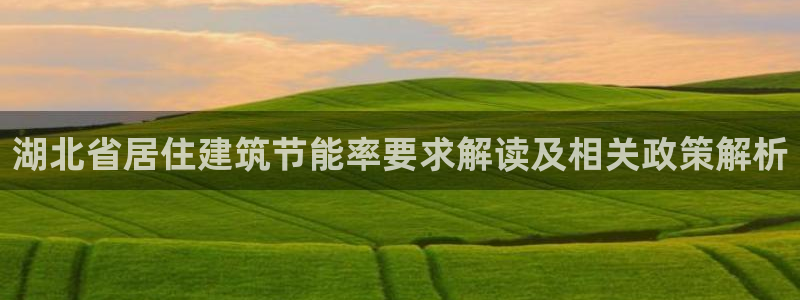 湖北省居住建筑节能率要求解读及相关政策解析